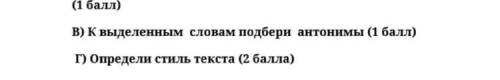 (1 балл)

В) К выделенным словам подбери антонимы (1 балл)

Г) Определи стиль текста (2 балла)